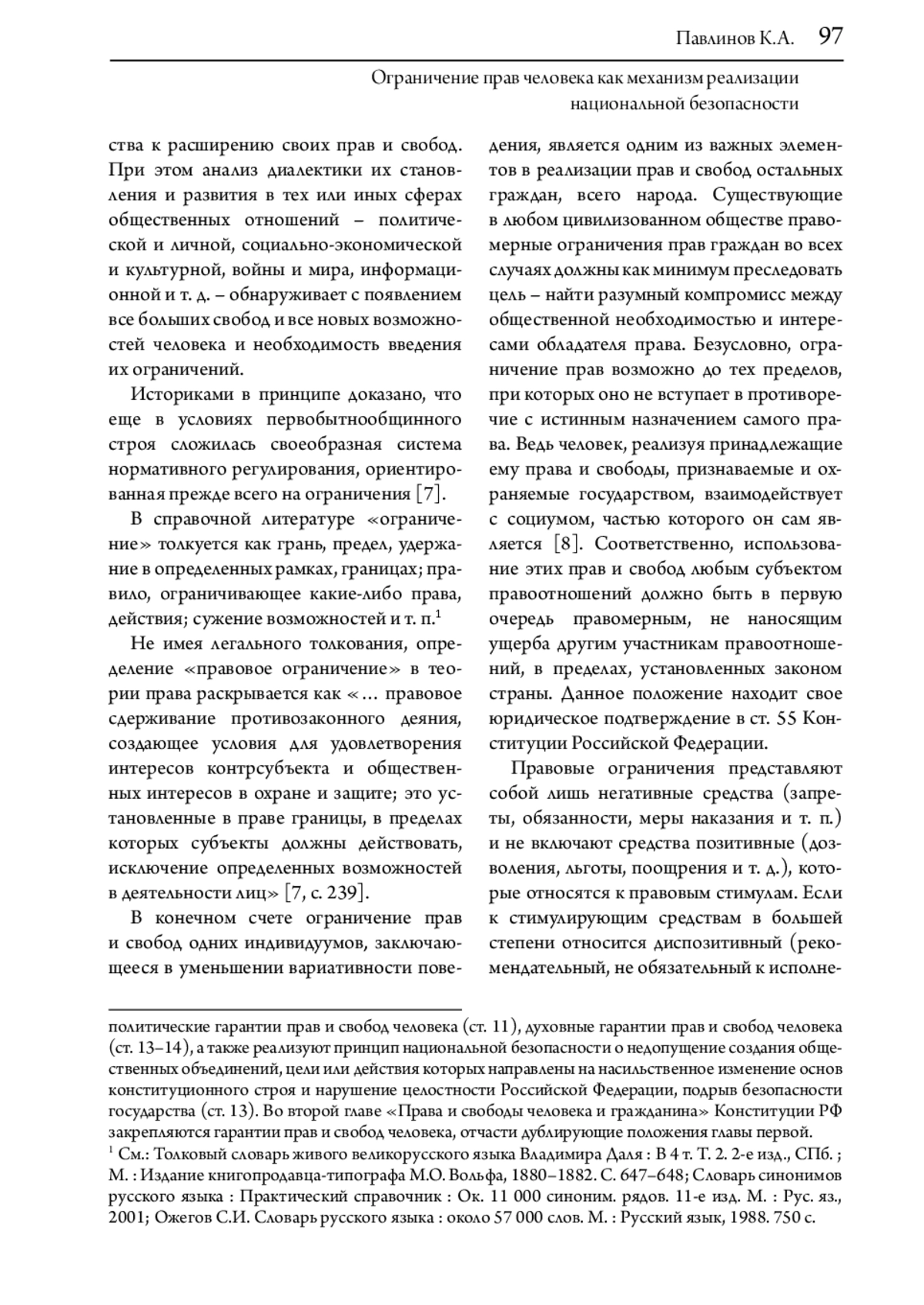 Павлинов К.А. 97

Ограничение прав человека как механизм реализации национальной безопасности

ства к расширению своих прав и свобод. При этом анализ диалектики их становления и развития в тех или иных сферах общественных отношений – политической и личной, социально-экономической и культурной, войны и мира, информационной и т. д. – обнаруживает с появлением все больших свобод и все новых возможностей человека и необходимость введения их ограничений.

Историками в принципе доказано, что еще в условиях первобытнообщинного строя сложилась своеобразная система нормативного регулирования, ориентированная прежде всего на ограничения [7].

В справочной литературе «ограничение» толкуется как грань, предел, удержание в определенных рамках, границах; правило, ограничивающее какие-либо права, действия; сужение возможностей и т. п.$^1$

Не имея легального толкования, определение «правовое ограничение» в теории права раскрывается как «… правовое сдерживание противозаконного деяния, создающее условия для удовлетворения интересов контрсубъекта и общественных интересов в охране и защите; это установленные в праве границы, в пределах которых субъекты должны действовать, исключение определенных возможностей в деятельности лиц» [7, с. 239].

В конечном счете ограничение прав и свобод одних индивидуумов, заключающееся в уменьшении вариативности поведения, является одним из важных элементов в реализации прав и свобод остальных граждан, всего народа. Существующие в любом цивилизованном обществе правомерные ограничения прав граждан во всех случаях должны как минимум преследовать цель – найти разумный компромисс между общественной необходимостью и интересами обладателя права. Безусловно, ограничение прав возможно до тех пределов, при которых оно не вступает в противоречие с истинным назначением самого права. Ведь человек, реализуя принадлежащие ему права и свободы, признаваемые и охраняемые государством, взаимодействует с социумом, частью которого он сам является [8]. Соответственно, использование этих прав и свобод любым субъектом правоотношений должно быть в первую очередь правомерным, не наносящим ущерба другим участникам правоотношений, в пределах, установленных законом страны. Данное положение находит свое юридическое подтверждение в ст. 55 Конституции Российской Федерации.

Правовые ограничения представляют собой лишь негативные средства (запреты, обязанности, меры наказания и т. п.) и не включают средства позитивные (дозволения, льготы, поощрения и т. д.), которые относятся к правовым стимулам. Если к стимулирующим средствам в большей степени относится диспозитивный (рекомендательный, не обязательный к исполне-

политические гарантии прав и свобод человека (ст. 11), духовные гарантии прав и свобод человека (ст. 13–14), а также реализуют принцип национальной безопасности о недопущение создания общественных объединений, цели или действия которых направлены на насильственное изменение основ конституционного строя и нарушение целостности Российской Федерации, подрыв безопасности государства (ст. 13). Во второй главе «Права и свободы человека и гражданина» Конституции РФ закрепляются гарантии прав и свобод человека, отчасти дублирующие положения главы первой.
$^1$ См.: Толковый словарь живого великорусского языка Владимира Даля : В 4 т. Т. 2. 2-е изд., СПб. ; М. : Издание книгопродавца-типографа М.О. Вольфа, 1880–1882. С. 647–648; Словарь синонимов русского языка : Практический справочник : Ок. 11 000 синоним. рядов. 11-е изд. М. : Рус. яз., 2001; Ожегов С.И. Словарь русского языка : около 57 000 слов. М. : Русский язык, 1988. 750 с.